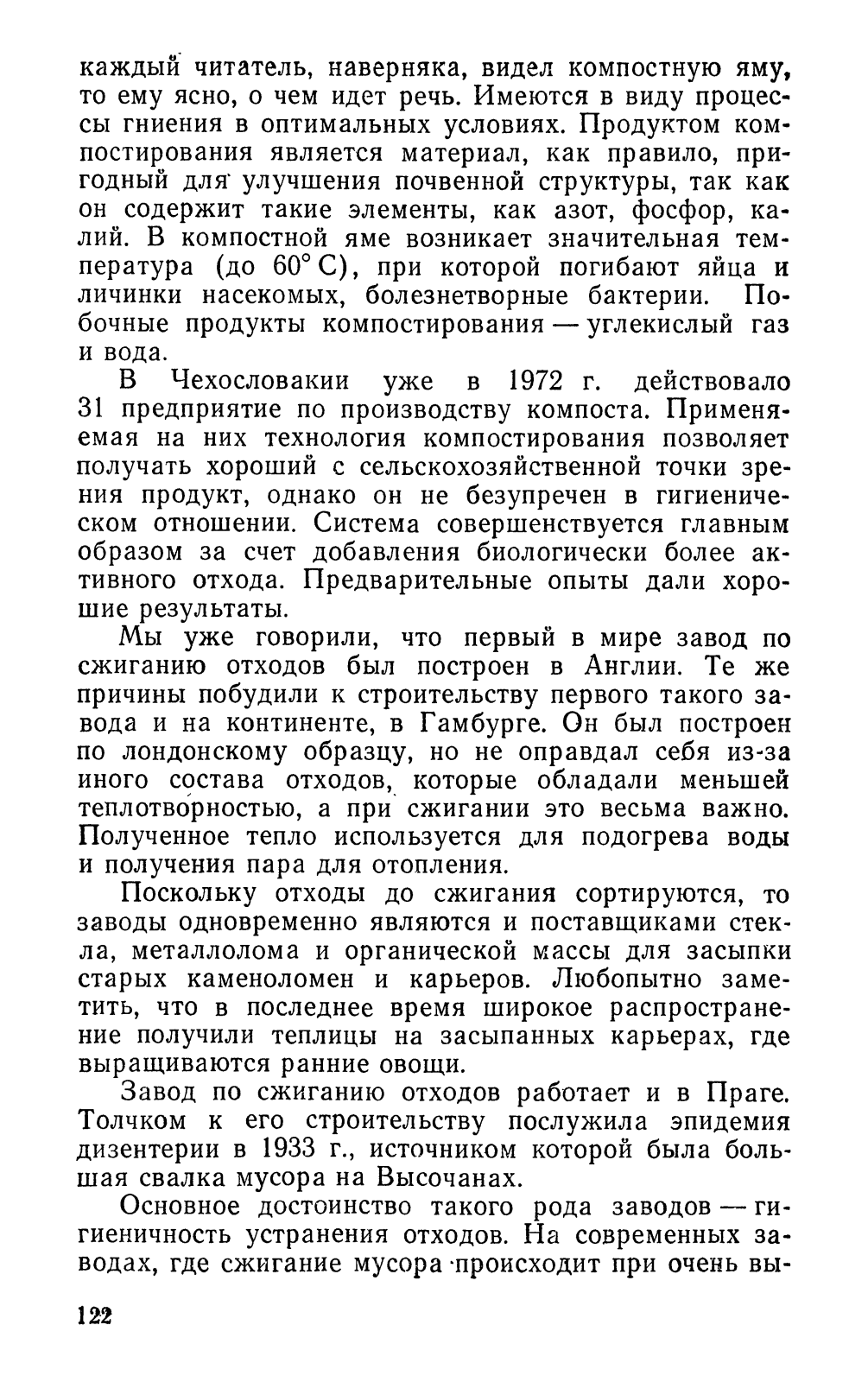 каждый читатель, наверняка, видел компостную яму, то ему ясно, о чем идет речь. Имеются в виду процессы гниения в оптимальных условиях. Продуктом компостирования является материал, как правило, пригодный для улучшения почвенной структуры, так как он содержит такие элементы, как азот, фосфор, калий. В компостной яме возникает значительная температура (до 60° С), при которой погибают яйца и личинки насекомых, болезнетворные бактерии. Побочные продукты компостирования — углекислый газ и вода.

В Чехословакии уже в 1972 г. действовало 31 предприятие по производству компоста. Применяемая на них технология компостирования позволяет получать хороший с сельскохозяйственной точки зрения продукт, однако он не безупречен в гигиеническом отношении. Система совершенствуется главным образом за счет добавления биологически более активного отхода. Предварительные опыты дали хорошие результаты.

Мы уже говорили, что первый в мире завод по сжиганию отходов был построен в Англии. Те же причины побудили к строительству первого такого завода и на континенте, в Гамбурге. Он был построен по лондонскому образцу, но не оправдал себя из-за иного состава отходов, которые обладали меньшей теплотворностью, а при сжигании это весьма важно. Полученное тепло используется для подогрева воды и получения пара для отопления.

Поскольку отходы до сжигания сортируются, то заводы одновременно являются и поставщиками стекла, металлолома и органической массы для засыпки старых каменоломен и карьеров. Любопытно заметить, что в последнее время широкое распространение получили теплицы на засыпанных карьерах, где выращиваются ранние овощи.

Завод по сжиганию отходов работает и в Праге. Толчком к его строительству послужила эпидемия дизентерии в 1933 г., источником которой была большая свалка мусора на Высочанах.

Основное достоинство такого рода заводов — гигиеничность устранения отходов. На современных заводах, где сжигание мусора происходит при очень вы-

122